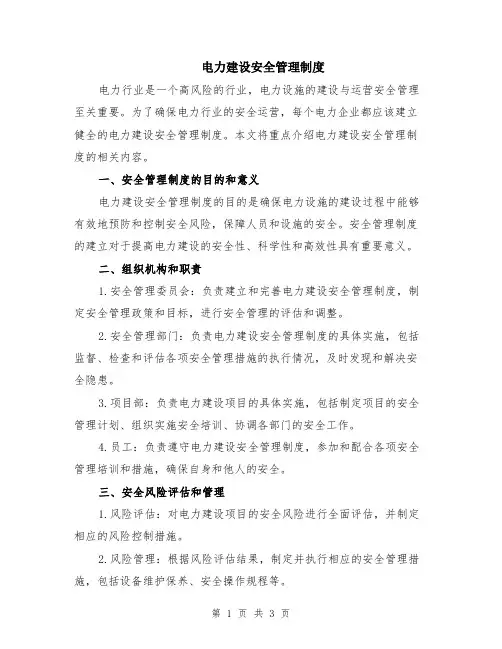 电力建设安全管理制度

电力行业是一个高风险的行业，电力设施的建设与运营安全管理至关重要。为了确保电力行业的安全运营，每个电力企业都应该建立健全的电力建设安全管理制度。本文将重点介绍电力建设安全管理制度的相关内容。

一、安全管理制度的目的和意义

电力建设安全管理制度的目的是确保电力设施的建设过程中能够有效地预防和控制安全风险，保障人员和设施的安全。安全管理制度的建立对于提高电力建设的安全性、科学性和高效性具有重要意义。

二、组织机构和职责

1.安全管理委员会：负责建立和完善电力建设安全管理制度，制定安全管理政策和目标，进行安全管理的评估和调整。

2.安全管理部门：负责电力建设安全管理制度的具体实施，包括监督、检查和评估各项安全管理措施的执行情况，及时发现和解决安全隐患。

3.项目部：负责电力建设项目的具体实施，包括制定项目的安全管理计划、组织实施安全培训、协调各部门的安全工作。

4.员工：负责遵守电力建设安全管理制度，参加和配合各项安全管理培训和措施，确保自身和他人的安全。

三、安全风险评估和管理

1.风险评估：对电力建设项目的安全风险进行全面评估，并制定相应的风险控制措施。

2.风险管理：根据风险评估结果，制定并执行相应的安全管理措施，包括设备维护保养、安全操作规程等。

第 1 页 共 3 页